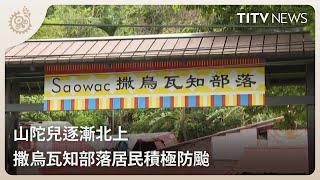 TITV NEWS

Saowac 撒烏瓦知部落

山陀兒逐漸北上
撒烏瓦知部落居民積極防颱